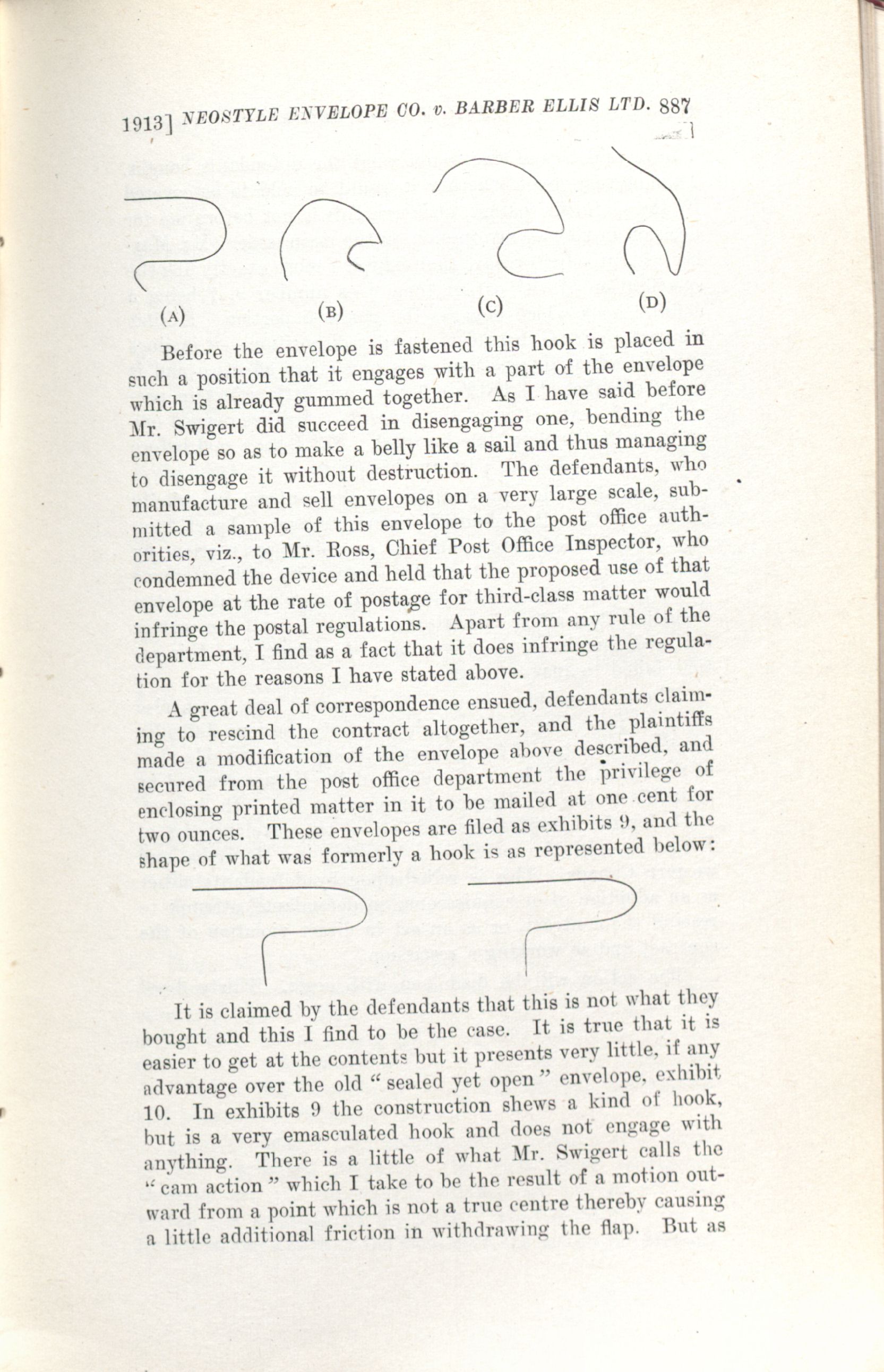 1913] NEOSTYLE ENVELOPE CO. v. BARBER ELLIS LTD. 887

(A) (B) (C) (D)

Before the envelope is fastened this hook is placed in such a position that it engages with a part of the envelope which is already gummed together. As I have said before Mr. Swigert did succeed in disengaging one, bending the envelope so as to make a belly like a sail and thus managing to disengage it without destruction. The defendants, who manufacture and sell envelopes on a very large scale, submitted a sample of this envelope to the post office authorities, viz., to Mr. Ross, Chief Post Office Inspector, who condemned the device and held that the proposed use of that envelope at the rate of postage for third-class matter would infringe the postal regulations. Apart from any rule of the department, I find as a fact that it does infringe the regulation for the reasons I have stated above.

A great deal of correspondence ensued, defendants claiming to rescind the contract altogether, and the plaintiffs made a modification of the envelope above described, and secured from the post office department the privilege of enclosing printed matter in it to be mailed at one cent for two ounces. These envelopes are filed as exhibits 9, and the shape of what was formerly a hook is as represented below:

It is claimed by the defendants that this is not what they bought and this I find to be the case. It is true that it is easier to get at the contents but it presents very little, if any advantage over the old "sealed yet open" envelope, exhibit 10. In exhibits 9 the construction shews a kind of hook, but is a very emasculated hook and does not engage with anything. There is a little of what Mr. Swigert calls the "cam action" which I take to be the result of a motion outward from a point which is not a true centre thereby causing a little additional friction in withdrawing the flap. But as